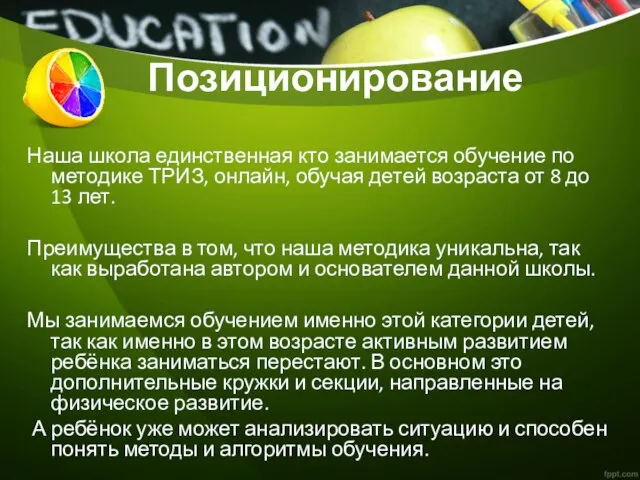 EDUCATION

Позиционирование

Наша школа единственная кто занимается обучение по методике ТРИЗ, онлайн, обучая детей возраста от 8 до 13 лет.

Преимущества в том, что наша методика уникальна, так как выработана автором и основателем данной школы.

Мы занимаемся обучением именно этой категории детей, так как именно в этом возрасте активным развитием ребёнка заниматься перестают. В основном это дополнительные кружки и секции, направленные на физическое развитие.

А ребёнок уже может анализировать ситуацию и способен понять методы и алгоритмы обучения.

fppt.com